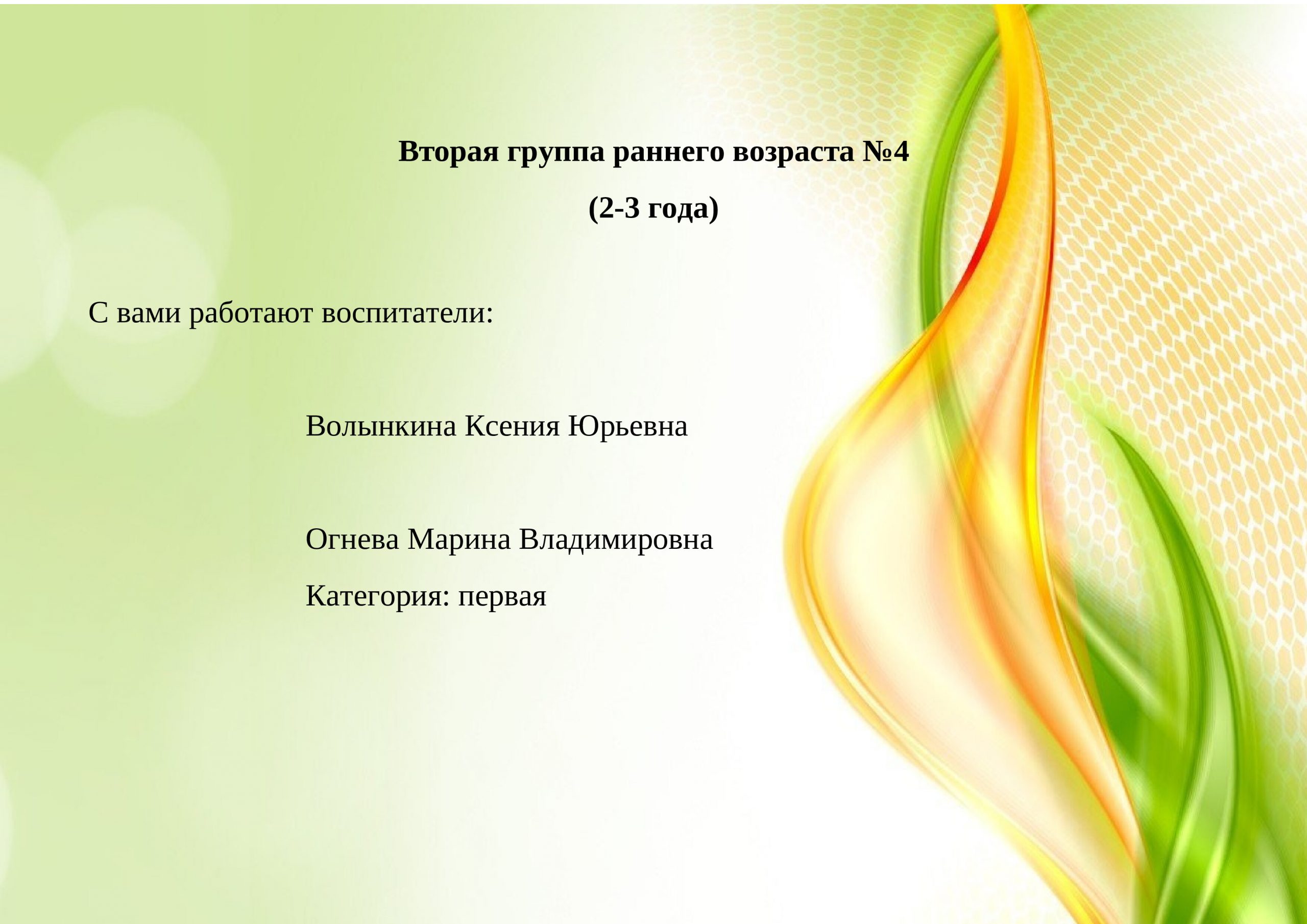 Вторая группа раннего возраста №4

(2-3 года)

С вами работают воспитатели:

Волынкина Ксения Юрьевна

Огнева Марина Владимировна

Категория: первая